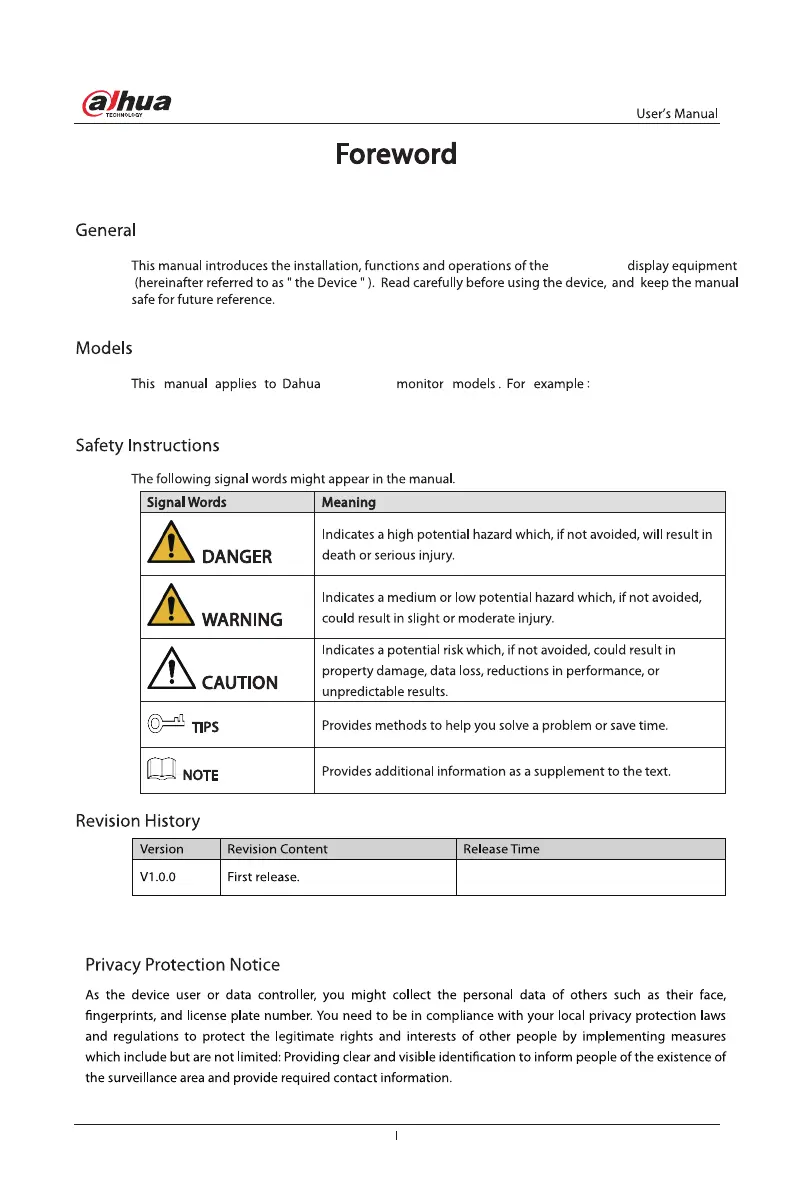 alhua
TECHNOLOGY

User's Manual

Foreword

General

This manual introduces the installation, functions and operations of the display equipment (hereinafter referred to as " the Device " ). Read carefully before using the device, and keep the manual safe for future reference.

Models

This manual applies to Dahua monitor models . For example :

Safety Instructions

The following signal words might appear in the manual.

| Signal Words | Meaning |
|---|---|
| DANGER | Indicates a high potential hazard which, if not avoided, will result in death or serious injury. |
| WARNING | Indicates a medium or low potential hazard which, if not avoided, could result in slight or moderate injury. |
| CAUTION | Indicates a potential risk which, if not avoided, could result in property damage, data loss, reductions in performance, or unpredictable results. |
| TIPS | Provides methods to help you solve a problem or save time. |
| NOTE | Provides additional information as a supplement to the text. |

Revision History

| Version | Revision Content | Release Time |
|---|---|---|
| V1.0.0 | First release. | |

Privacy Protection Notice

As the device user or data controller, you might collect the personal data of others such as their face, fingerprints, and license plate number. You need to be in compliance with your local privacy protection laws and regulations to protect the legitimate rights and interests of other people by implementing measures which include but are not limited: Providing clear and visible identification to inform people of the existence of the surveillance area and provide required contact information.

I